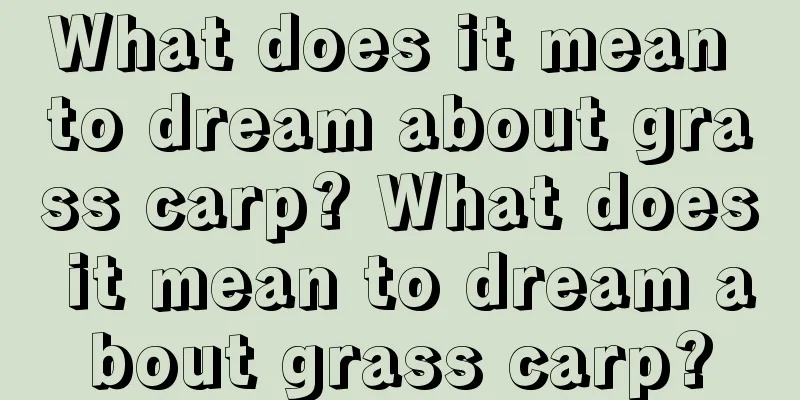 What does it mean to dream about grass carp? What does it mean to dream about grass carp?